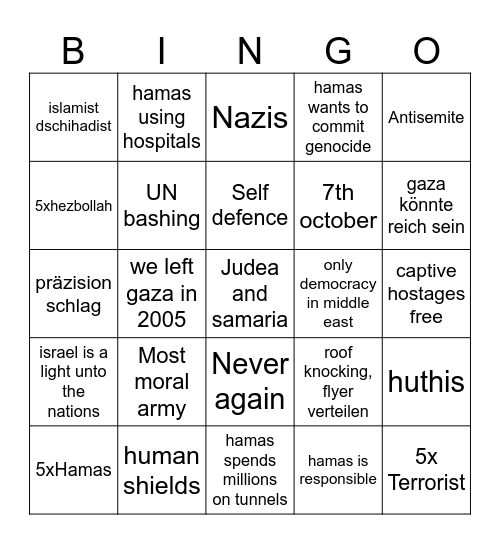 | B | I | N | G | O |
|---|---|---|---|---|
| islamist dschihadist | hamas using hospitals | Nazis | hamas wants to commit genocide | Antisemite |
| 5xhezbollah | UN bashing | Self defence | 7th october | gaza könnte reich sein |
| präzision schlag | we left gaza in 2005 | Judea and samaria | only democracy in middle east | captive hostages free |
| israel is a light unto the nations | Most moral army | Never again | roof knocking, flyer verteilen | huthis |
| 5xHamas | human shields | hamas spends millions on tunnels | hamas is responsible | 5x Terrorist |